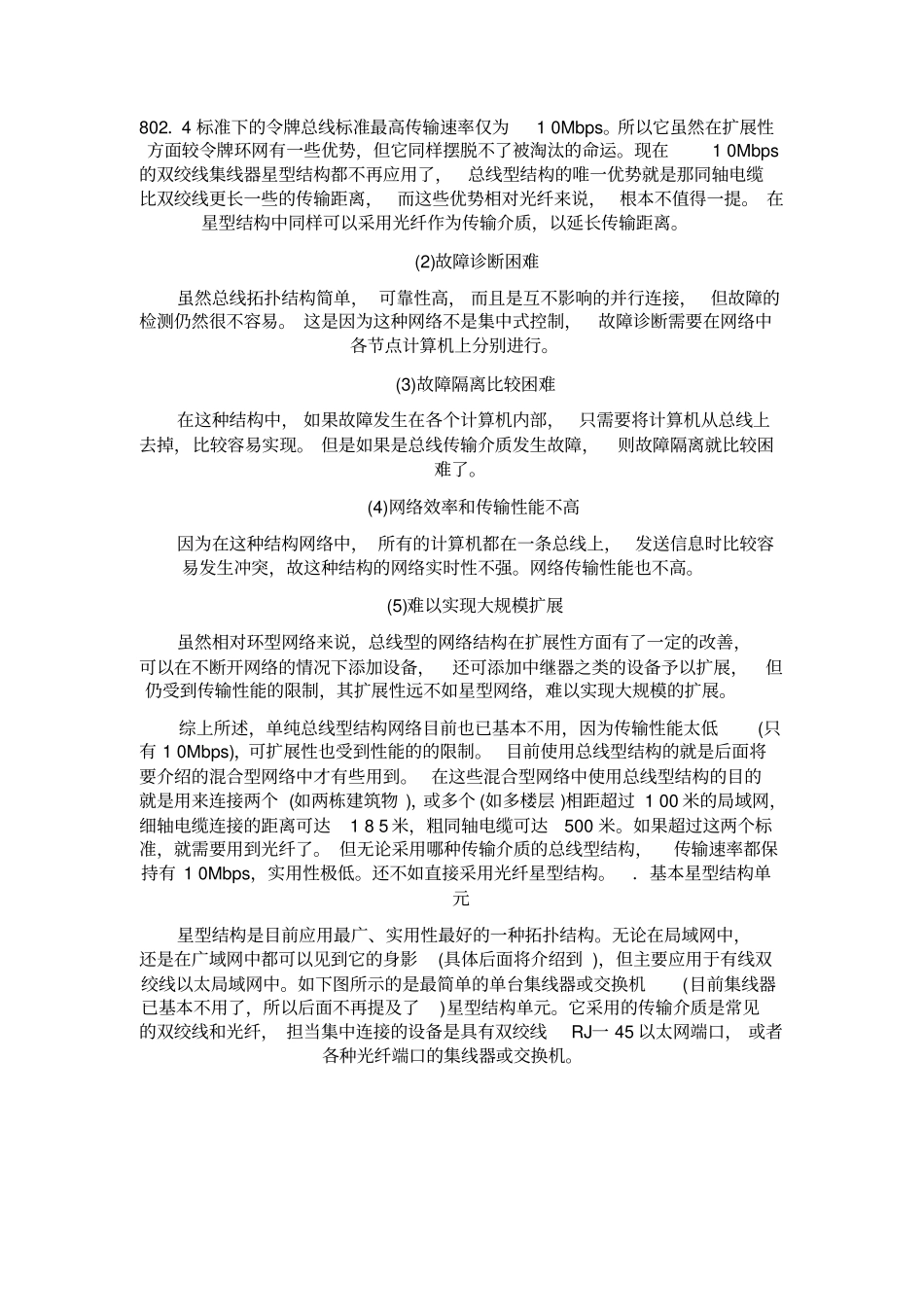 802. 4 标准下的令牌总线标准最高传输速率仅为 1 0Mbps。所以它虽然在扩展性方面较令牌环网有一些优势，但它同样摆脱不了被淘汰的命运。现在 1 0Mbps 的双绞线集线器星型结构都不再应用了， 总线型结构的唯一优势就是那同轴电缆比双绞线更长一些的传输距离， 而这些优势相对光纤来说， 根本不值得一提。 在星型结构中同样可以采用光纤作为传输介质，以延长传输距离。

(2)故障诊断困难

虽然总线拓扑结构简单， 可靠性高， 而且是互不影响的并行连接， 但故障的检测仍然很不容易。 这是因为这种网络不是集中式控制， 故障诊断需要在网络中各节点计算机上分别进行。

(3)故障隔离比较困难

在这种结构中， 如果故障发生在各个计算机内部， 只需要将计算机从总线上去掉，比较容易实现。 但是如果是总线传输介质发生故障， 则故障隔离就比较困难了。

(4)网络效率和传输性能不高

因为在这种结构网络中， 所有的计算机都在一条总线上， 发送信息时比较容易发生冲突，故这种结构的网络实时性不强。网络传输性能也不高。

(5)难以实现大规模扩展

虽然相对环型网络来说，总线型的网络结构在扩展性方面有了一定的改善，可以在不断开网络的情况下添加设备， 还可添加中继器之类的设备予以扩展， 但仍受到传输性能的限制，其扩展性远不如星型网络，难以实现大规模的扩展。

综上所述，单纯总线型结构网络目前也已基本不用，因为传输性能太低 (只有 1 0Mbps)，可扩展性也受到性能的的限制。 目前使用总线型结构的就是后面将要介绍的混合型网络中才有些用到。 在这些混合型网络中使用总线型结构的目的就是用来连接两个 (如两栋建筑物 )，或多个 (如多楼层 )相距超过 1 00 米的局域网，细轴电缆连接的距离可达 1 8 5 米，粗同轴电缆可达 500 米。如果超过这两个标准，就需要用到光纤了。 但无论采用哪种传输介质的总线型结构， 传输速率都保持有 1 0Mbps，实用性极低。还不如直接采用光纤星型结构。 . 基本星型结构单元

星型结构是目前应用最广、实用性最好的一种拓扑结构。无论在局域网中，还是在广域网中都可以见到它的身影 (具体后面将介绍到 )，但主要应用于有线双绞线以太局域网中。如下图所示的是最简单的单台集线器或交换机 (目前集线器已基本不用了，所以后面不再提及了 )星型结构单元。它采用的传输介质是常见的双绞线和光纤， 担当集中连接的设备是具有双绞线 RJ一 45 以太网端口， 或者各种光纤端口的集线器或交换机。